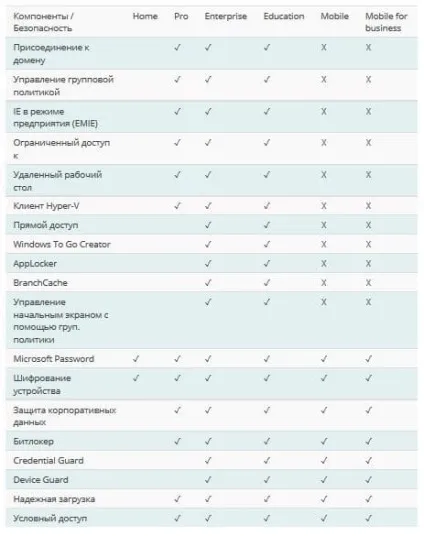 | Компоненты / Безопасность | Home | Pro | Enterprise | Education | Mobile | Mobile for business |
|---|---|---|---|---|---|---|
| Присоединение к домену | | ✓ | ✓ | ✓ | X | X |
| Управление групповой политикой | | ✓ | ✓ | ✓ | X | X |
| IE в режиме предприятия (EMIE) | | ✓ | ✓ | ✓ | X | X |
| Ограниченный доступ к | | ✓ | ✓ | ✓ | X | X |
| Удаленный рабочий стол | | ✓ | ✓ | ✓ | X | X |
| Клиент Hyper-V | | ✓ | ✓ | ✓ | X | X |
| Прямой доступ | | | ✓ | ✓ | X | X |
| Windows To Go Creator | | | ✓ | ✓ | X | X |
| AppLocker | | | ✓ | ✓ | X | X |
| BranchCache | | | ✓ | ✓ | X | X |
| Управление начальным экраном с помощью груп. политики | | | ✓ | ✓ | X | X |
| Microsoft Password | ✓ | ✓ | ✓ | ✓ | ✓ | ✓ |
| Шифрование устройства | ✓ | ✓ | ✓ | ✓ | ✓ | ✓ |
| Защита корпоративных данных | | ✓ | ✓ | ✓ | ✓ | ✓ |
| Битлокер | | ✓ | ✓ | ✓ | ✓ | ✓ |
| Credential Guard | | | ✓ | ✓ | ✓ | ✓ |
| Device Guard | | | ✓ | ✓ | ✓ | ✓ |
| Надежная загрузка | | ✓ | ✓ | ✓ | ✓ | ✓ |
| Условный доступ | | ✓ | ✓ | ✓ | ✓ | ✓ |